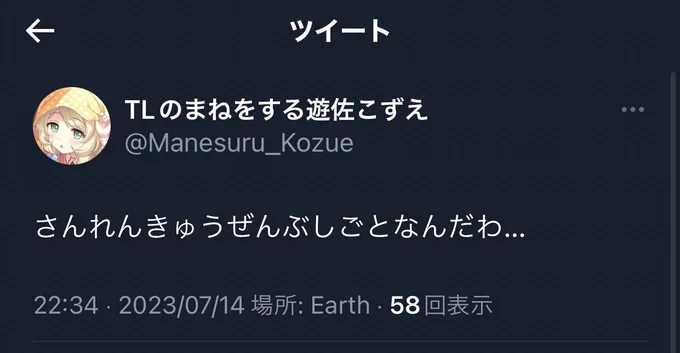 ツイート

TLのまねをする遊佐こずえ
@Manesuru_Kozue

さんれんきゅうぜんぶしごとなんだわ…

22:34 · 2023/07/14 場所: Earth · 58 回表示